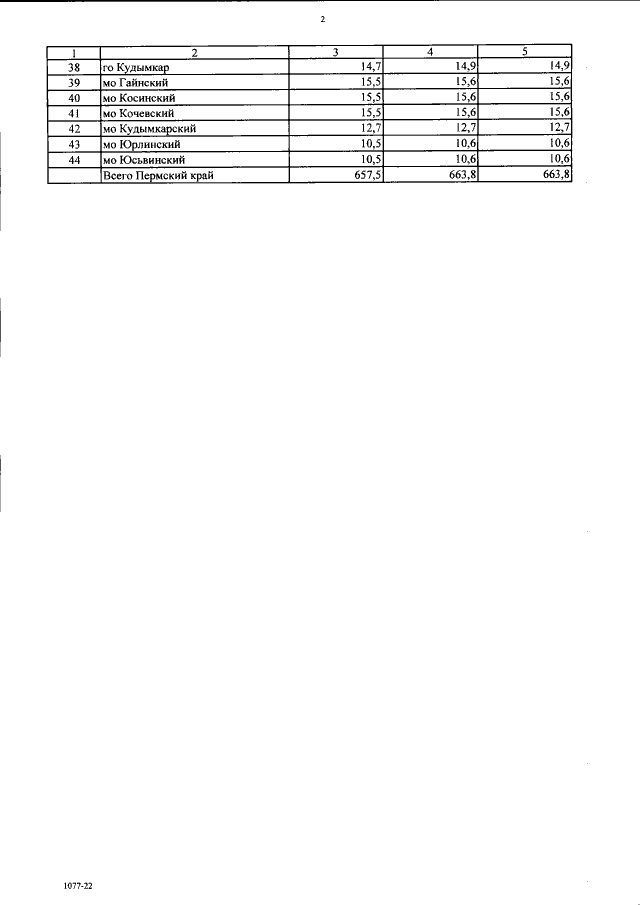 2

| 1 | 2 | 3 | 4 | 5 |
|---|---|---|---|---|
| 38 | го Кудымкар | 14,7 | 14,9 | 14,9 |
| 39 | мо Гайнский | 15,5 | 15,6 | 15,6 |
| 40 | мо Косинский | 15,5 | 15,6 | 15,6 |
| 41 | мо Кочевский | 15,5 | 15,6 | 15,6 |
| 42 | мо Кудымкарский | 12,7 | 12,7 | 12,7 |
| 43 | мо Юрлинский | 10,5 | 10,6 | 10,6 |
| 44 | мо Юсьвинский | 10,5 | 10,6 | 10,6 |
| | Всего Пермский край | 657,5 | 663,8 | 663,8 |

1077-22